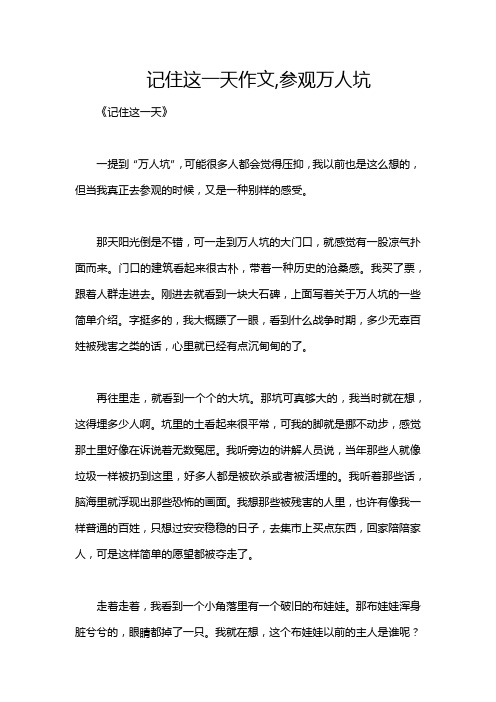 记住这一天作文,参观万人坑

《记住这一天》

一提到“万人坑”，可能很多人都会觉得压抑，我以前也是这么想的，但当我真正去参观的时候，又是一种别样的感受。

那天阳光倒是不错，可一走到万人坑的大门口，就感觉有一股凉气扑面而来。门口的建筑看起来很古朴，带着一种历史的沧桑感。我买了票，跟着人群走进去。刚进去就看到一块大石碑，上面写着关于万人坑的一些简单介绍。字挺多的，我大概瞟了一眼，看到什么战争时期，多少无辜百姓被残害之类的话，心里就已经有点沉甸甸的了。

再往里走，就看到一个个的大坑。那坑可真够大的，我当时就在想，这得埋多少人啊。坑里的土看起来很平常，可我的脚就是挪不动步，感觉那土里好像在诉说着无数冤屈。我听旁边的讲解人员说，当年那些人就像垃圾一样被扔到这里，好多人都是被砍杀或者被活埋的。我听着那些话，脑海里就浮现出那些恐怖的画面。我想那些被残害的人里，也许有像我一样普通的百姓，只想过安安稳稳的日子，去集市上买点东西，回家陪陪家人，可是这样简单的愿望都被夺走了。

走着走着，我看到一个小角落里有一个破旧的布娃娃。那布娃娃浑身脏兮兮的，眼睛都掉了一只。我就在想，这个布娃娃以前的主人是谁呢？